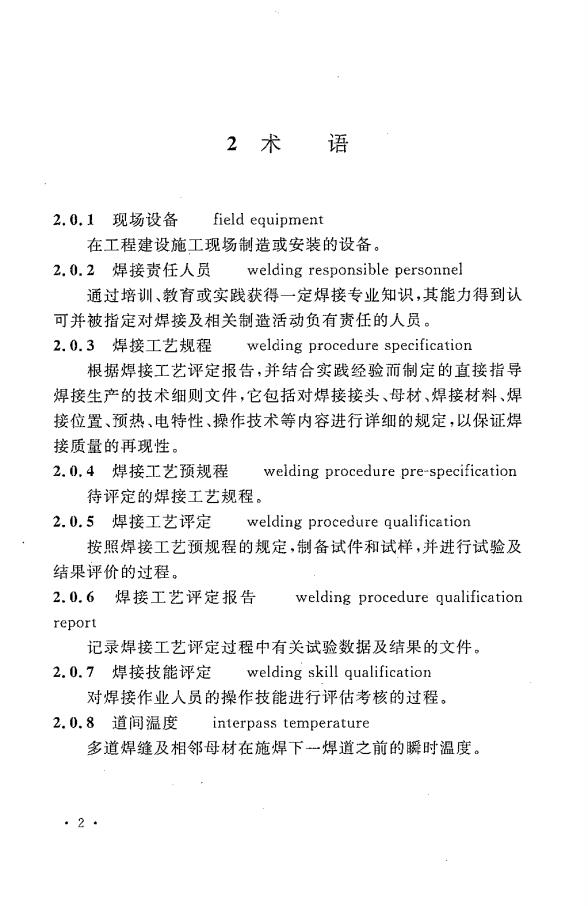 2 术 语

2.0.1 现场设备 field equipment

在工程建设施工现场制造或安装的设备。

2.0.2 焊接责任人员 welding responsible personnel

通过培训、教育或实践获得一定焊接专业知识，其能力得到认可并被指定对焊接及相关制造活动负有责任的人员。

2.0.3 焊接工艺规程 welding procedure specification

根据焊接工艺评定报告，并结合实践经验而制定的直接指导焊接生产的技术细则文件，它包括对焊接接头、母材、焊接材料、焊接位置、预热、电特性、操作技术等内容进行详细的规定，以保证焊接质量的再现性。

2.0.4 焊接工艺预规程 welding procedure pre-specification

待评定的焊接工艺规程。

2.0.5 焊接工艺评定 welding procedure qualification

按照焊接工艺预规程的规定，制备试件和试样，并进行试验及结果评价的过程。

2.0.6 焊接工艺评定报告 welding procedure qualification report

记录焊接工艺评定过程中有关试验数据及结果的文件。

2.0.7 焊接技能评定 welding skill qualification

对焊接作业人员的操作技能进行评估考核的过程。

2.0.8 道间温度 interpass temperature

多道焊缝及相邻母材在施焊下一焊道之前的瞬时温度。

· 2 ·